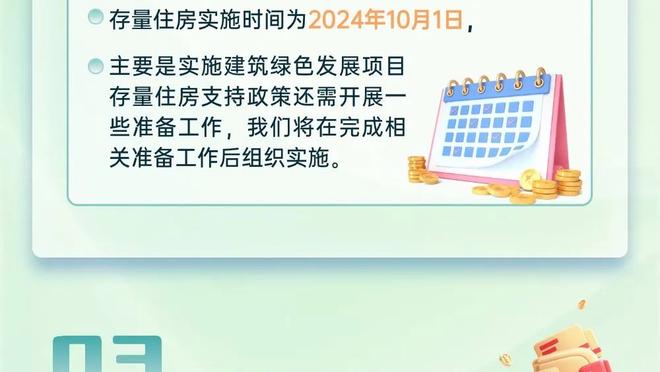 存量住房实施时间为2024年10月1日，

主要是实施建筑绿色发展项目存量住房支持政策还需开展一些准备工作，我们将在完成相关准备工作后组织实施。

03